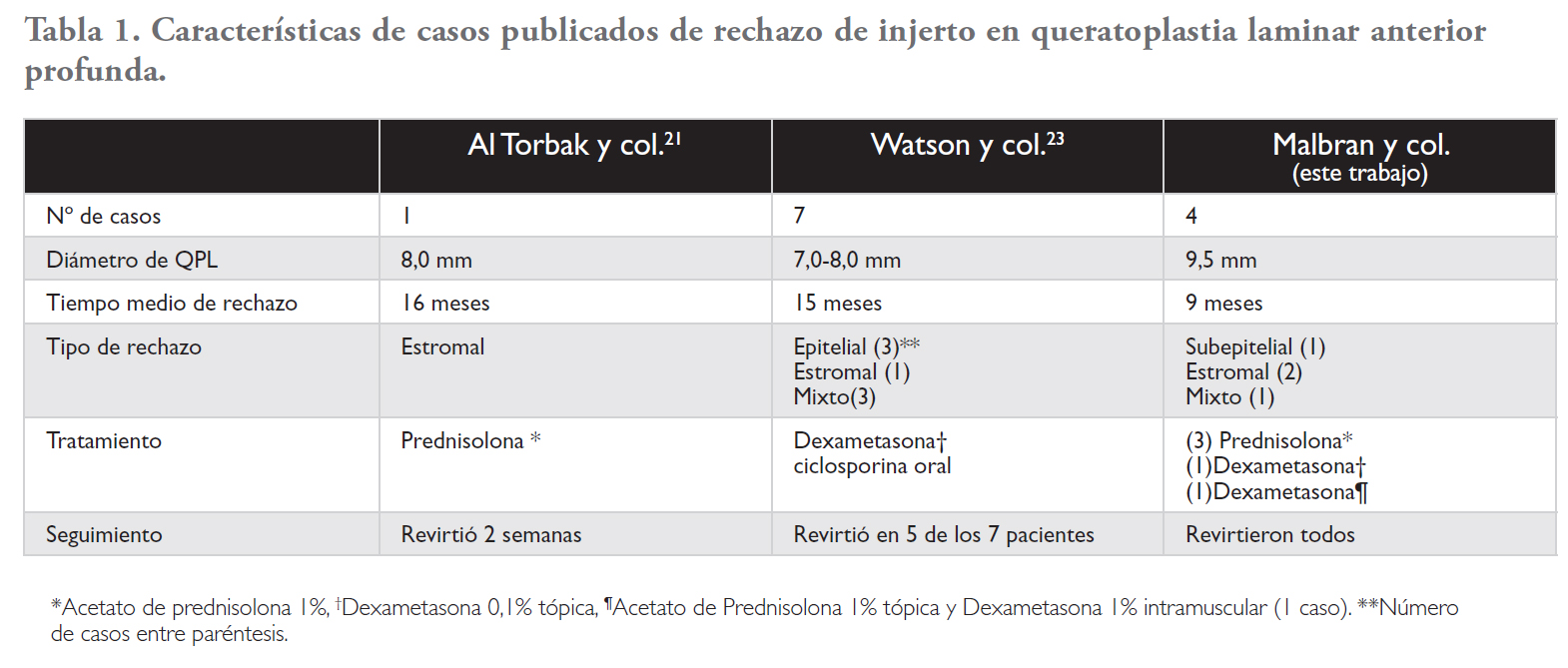 Tabla 1. Características de casos publicados de rechazo de injerto en queratoplastia laminar anterior profunda.

| | Al Torbak y col.$^{21}$ | Watson y col.$^{23}$ | Malbran y col. (este trabajo) |
|---|---|---|---|
| N° de casos | 1 | 7 | 4 |
| Diámetro de QPL | 8,0 mm | 7,0-8,0 mm | 9,5 mm |
| Tiempo medio de rechazo | 16 meses | 15 meses | 9 meses |
| Tipo de rechazo | Estromal | Epitelial (3)** Estromal (1) Mixto(3) | Subepitelial (1) Estromal (2) Mixto (1) |
| Tratamiento | Prednisolona * | Dexametasona† ciclosporina oral | (3) Prednisolona* (1)Dexametasona† (1)Dexametasona¶ |
| Seguimiento | Revirtió 2 semanas | Revirtió en 5 de los 7 pacientes | Revirtieron todos |

*Acetato de prednisolona 1%, †Dexametasona 0,1% tópica, ¶Acetato de Prednisolona 1% tópica y Dexametasona 1% intramuscular (1 caso). **Número de casos entre paréntesis.